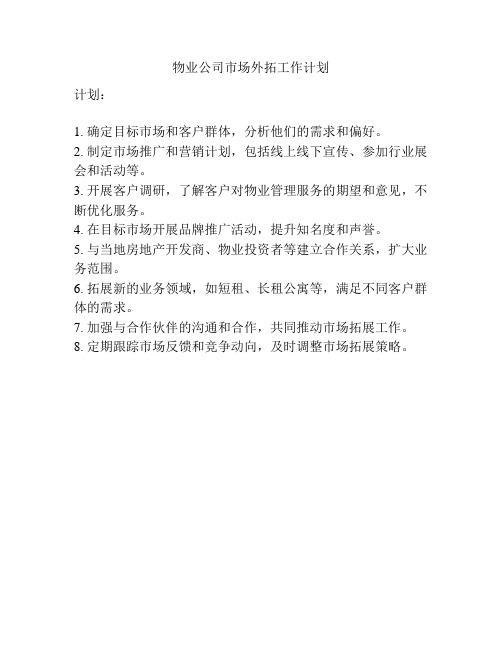 物业公司市场外拓工作计划

计划：

1. 确定目标市场和客户群体，分析他们的需求和偏好。
2. 制定市场推广和营销计划，包括线上线下宣传、参加行业展会和活动等。
3. 开展客户调研，了解客户对物业管理服务的期望和意见，不断优化服务。
4. 在目标市场开展品牌推广活动，提升知名度和声誉。
5. 与当地房地产开发商、物业投资者等建立合作关系，扩大业务范围。
6. 拓展新的业务领域，如短租、长租公寓等，满足不同客户群体的需求。
7. 加强与合作伙伴的沟通和合作，共同推动市场拓展工作。
8. 定期跟踪市场反馈和竞争动向，及时调整市场拓展策略。